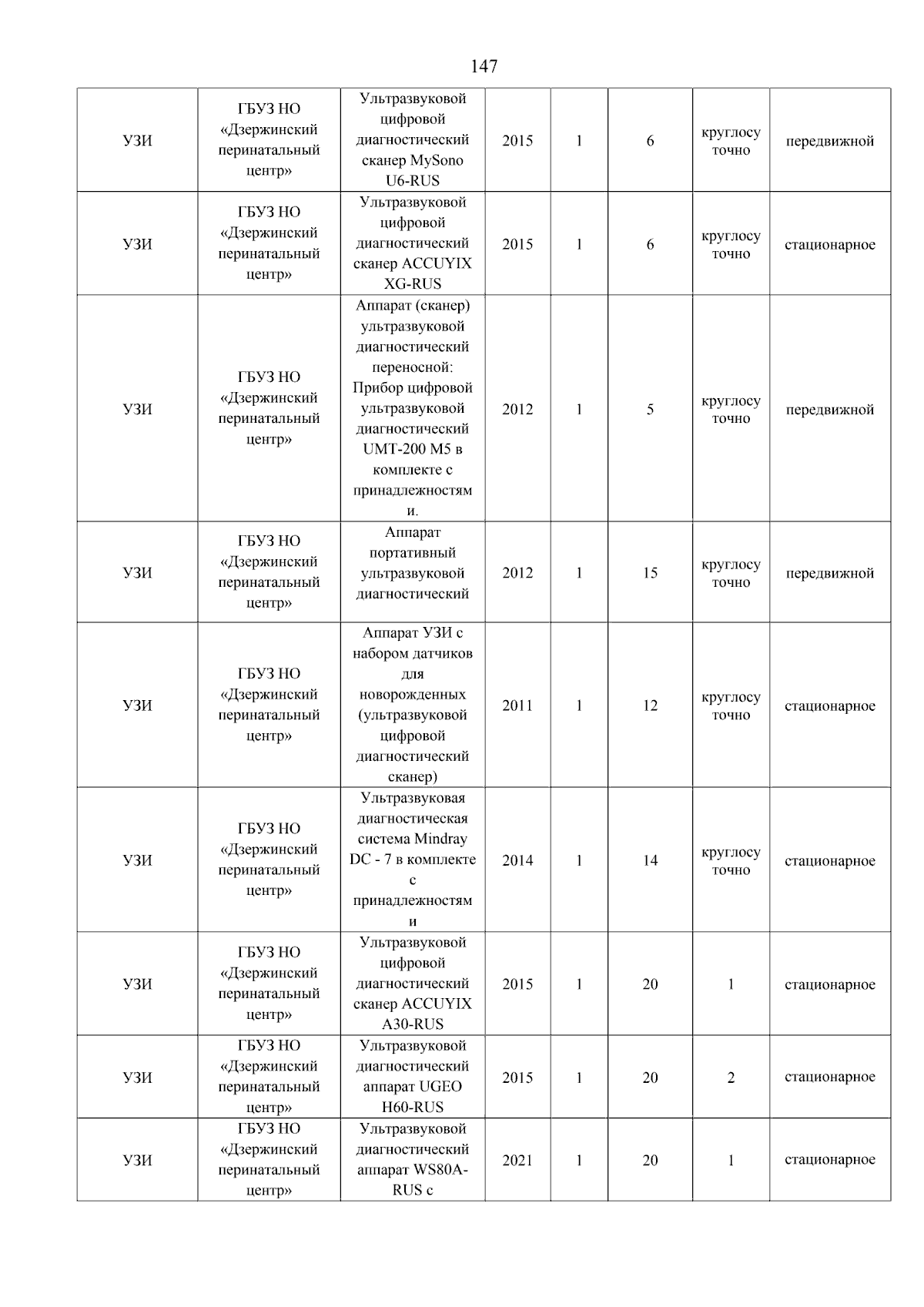 147

| | | | | | | | |
|---|---|---|---|---|---|---|---|
| УЗИ | ГБУЗ НО «Дзержинский перинатальный центр» | Ультразвуковой цифровой диагностический сканер MySono U6-RUS | 2015 | 1 | 6 | круглосуточно | передвижной |
| УЗИ | ГБУЗ НО «Дзержинский перинатальный центр» | Ультразвуковой цифровой диагностический сканер ACCUYIX XG-RUS | 2015 | 1 | 6 | круглосуточно | стационарное |
| УЗИ | ГБУЗ НО «Дзержинский перинатальный центр» | Аппарат (сканер) ультразвуковой диагностический переносной: Прибор цифровой ультразвуковой диагностический UMT-200 M5 в комплекте с принадлежностями. | 2012 | 1 | 5 | круглосуточно | передвижной |
| УЗИ | ГБУЗ НО «Дзержинский перинатальный центр» | Аппарат портативный ультразвуковой диагностический | 2012 | 1 | 15 | круглосуточно | передвижной |
| УЗИ | ГБУЗ НО «Дзержинский перинатальный центр» | Аппарат УЗИ с набором датчиков для новорожденных (ультразвуковой цифровой диагностический сканер) | 2011 | 1 | 12 | круглосуточно | стационарное |
| УЗИ | ГБУЗ НО «Дзержинский перинатальный центр» | Ультразвуковая диагностическая система Mindray DC - 7 в комплекте с принадлежностями | 2014 | 1 | 14 | круглосуточно | стационарное |
| УЗИ | ГБУЗ НО «Дзержинский перинатальный центр» | Ультразвуковой цифровой диагностический сканер ACCUYIX A30-RUS | 2015 | 1 | 20 | 1 | стационарное |
| УЗИ | ГБУЗ НО «Дзержинский перинатальный центр» | Ультразвуковой диагностический аппарат UGEO H60-RUS | 2015 | 1 | 20 | 2 | стационарное |
| УЗИ | ГБУЗ НО «Дзержинский перинатальный центр» | Ультразвуковой диагностический аппарат WS80A-RUS с | 2021 | 1 | 20 | 1 | стационарное |